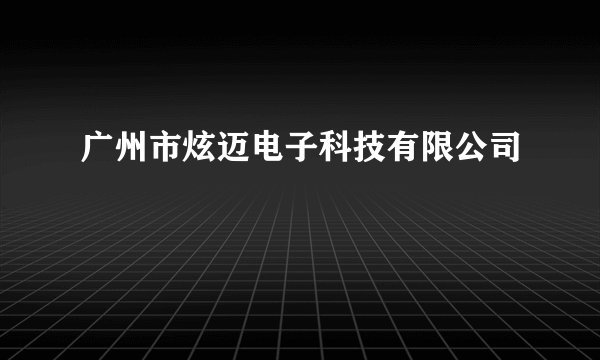 广州市炫迈电子科技有限公司